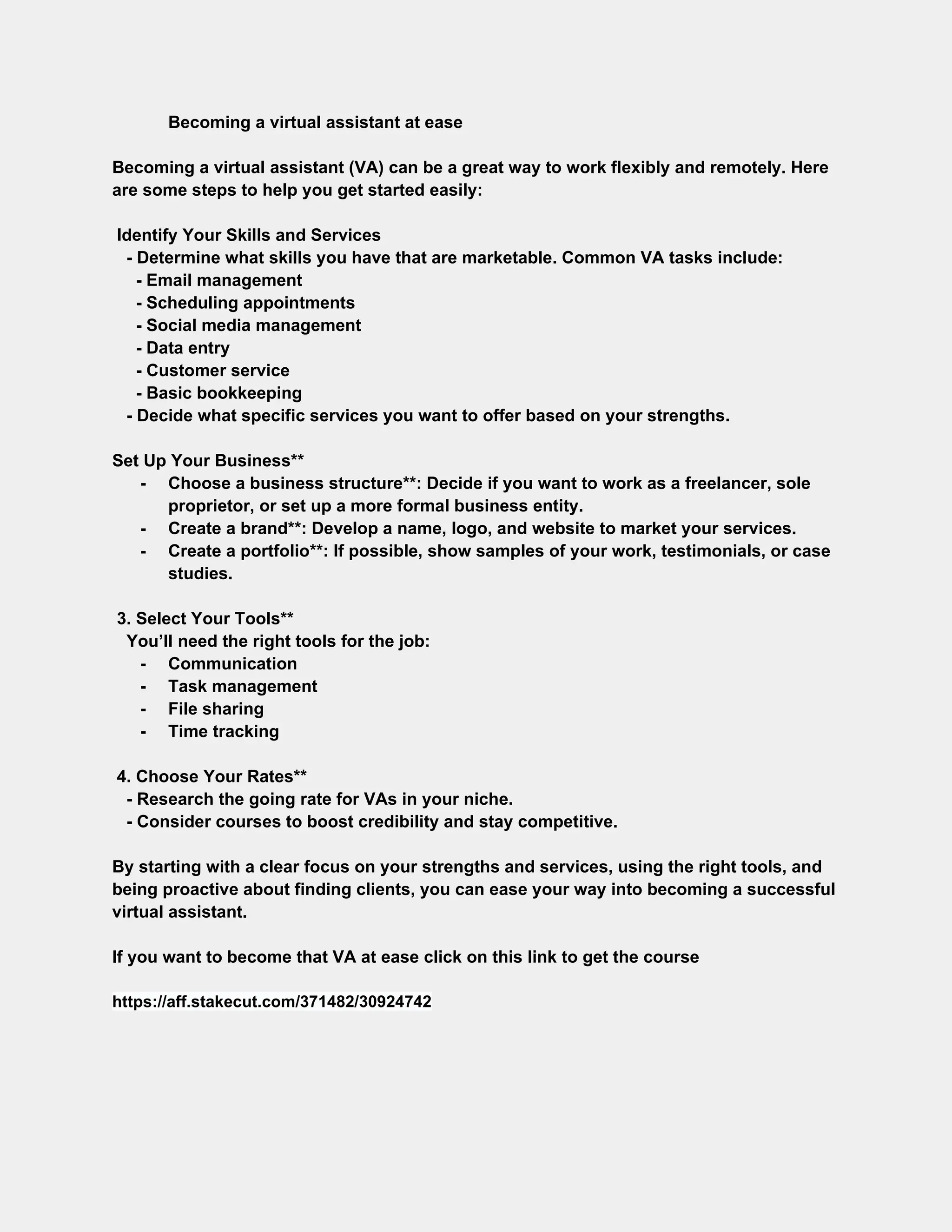 Becoming a virtual assistant at ease

Becoming a virtual assistant (VA) can be a great way to work flexibly and remotely. Here are some steps to help you get started easily:

Identify Your Skills and Services
- Determine what skills you have that are marketable. Common VA tasks include:
- Email management
- Scheduling appointments
- Social media management
- Data entry
- Customer service
- Basic bookkeeping
- Decide what specific services you want to offer based on your strengths.

Set Up Your Business**
- Choose a business structure**: Decide if you want to work as a freelancer, sole proprietor, or set up a more formal business entity.
- Create a brand**: Develop a name, logo, and website to market your services.
- Create a portfolio**: If possible, show samples of your work, testimonials, or case studies.

3. Select Your Tools**
You'll need the right tools for the job:
- Communication
- Task management
- File sharing
- Time tracking

4. Choose Your Rates**
- Research the going rate for VAs in your niche.
- Consider courses to boost credibility and stay competitive.

By starting with a clear focus on your strengths and services, using the right tools, and being proactive about finding clients, you can ease your way into becoming a successful virtual assistant.

If you want to become that VA at ease click on this link to get the course

https://aff.stakecut.com/371482/30924742